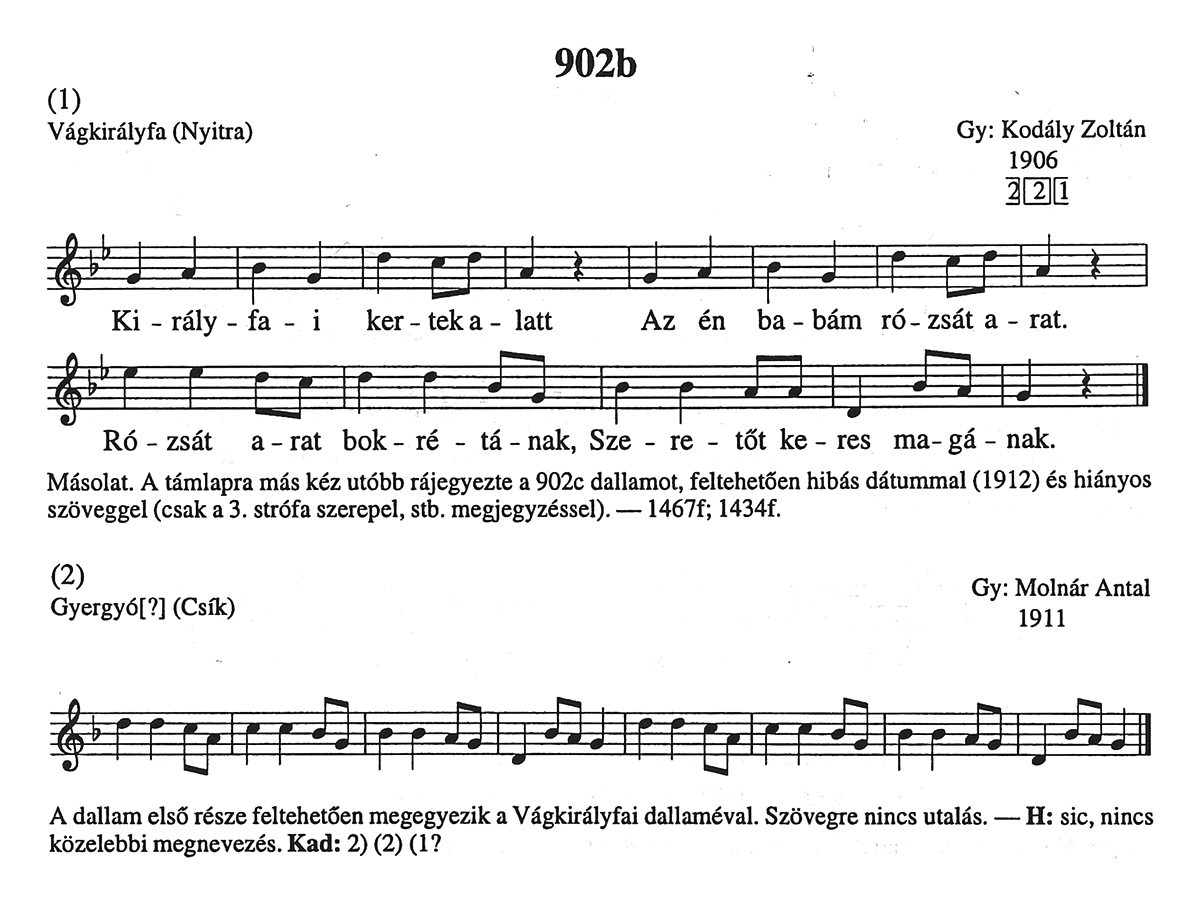 902b

(1)
Vágkirályfa (Nyitra)

Gy: Kodály Zoltán
1906
2 2 1

Ki - rály - fa - i ker - tek a - latt Az én ba - bám ró - zsát a - rat.

Ró - zsát a - rat bok - ré - tá - nak, Sze - re - tőt ke - res ma - gá - nak.

Másolat. A támlapra más kéz utóbb rájegyezte a 902c dallamot, feltehetően hibás dátummal (1912) és hiányos szöveggel (csak a 3. strófa szerepel, stb. megjegyzéssel). — 1467f; 1434f.

(2)
Gyergyó[?] (Csík)

Gy: Molnár Antal
1911

A dallam első része feltehetően megegyezik a Vágkirályfai dallaméval. Szövegre nincs utalás. — H: sic, nincs közelebbi megnevezés. Kad: 2) (2) (1?